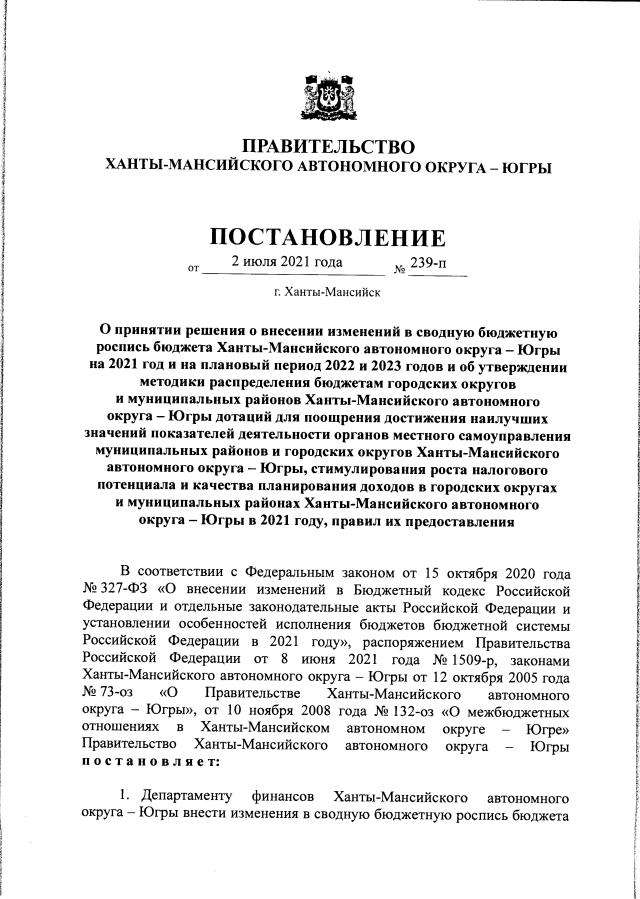 ПРАВИТЕЛЬСТВО
ХАНТЫ-МАНСИЙСКОГО АВТОНОМНОГО ОКРУГА – ЮГРЫ

ПОСТАНОВЛЕНИЕ

от 2 июля 2021 года № 239-п

г. Ханты-Мансийск

О принятии решения о внесении изменений в сводную бюджетную роспись бюджета Ханты-Мансийского автономного округа – Югры на 2021 год и на плановый период 2022 и 2023 годов и об утверждении методики распределения бюджетам городских округов и муниципальных районов Ханты-Мансийского автономного округа – Югры дотаций для поощрения достижения наилучших значений показателей деятельности органов местного самоуправления муниципальных районов и городских округов Ханты-Мансийского автономного округа – Югры, стимулирования роста налогового потенциала и качества планирования доходов в городских округах и муниципальных районах Ханты-Мансийского автономного округа – Югры в 2021 году, правил их предоставления

В соответствии с Федеральным законом от 15 октября 2020 года № 327-ФЗ «О внесении изменений в Бюджетный кодекс Российской Федерации и отдельные законодательные акты Российской Федерации и установлении особенностей исполнения бюджетов бюджетной системы Российской Федерации в 2021 году», распоряжением Правительства Российской Федерации от 8 июня 2021 года № 1509-р, законами Ханты-Мансийского автономного округа – Югры от 12 октября 2005 года № 73-оз «О Правительстве Ханты-Мансийского автономного округа – Югры», от 10 ноября 2008 года № 132-оз «О межбюджетных отношениях в Ханты-Мансийском автономном округе – Югре» Правительство Ханты-Мансийского автономного округа – Югры постановляет:

1. Департаменту финансов Ханты-Мансийского автономного округа – Югры внести изменения в сводную бюджетную роспись бюджета